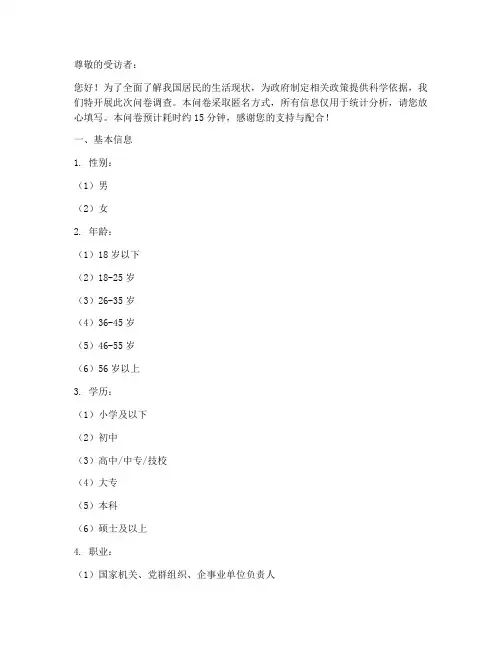 尊敬的受访者：

您好！为了全面了解我国居民的生活现状，为政府制定相关政策提供科学依据，我们特开展此次问卷调查。本问卷采取匿名方式，所有信息仅用于统计分析，请您放心填写。本问卷预计耗时约 15 分钟，感谢您的支持与配合！

一、基本信息

1. 性别：

（1）男

（2）女

2. 年龄：

（1）18 岁以下

（2）18-25 岁

（3）26-35 岁

（4）36-45 岁

（5）46-55 岁

（6）56 岁以上

3. 学历：

（1）小学及以下

（2）初中

（3）高中/中专/技校

（4）大专

（5）本科

（6）硕士及以上

4. 职业：

（1）国家机关、党群组织、企事业单位负责人